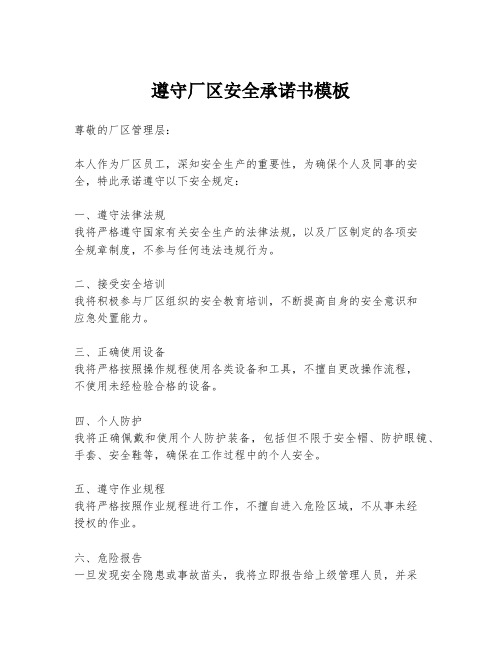 遵守厂区安全承诺书模板

尊敬的厂区管理层：

本人作为厂区员工，深知安全生产的重要性，为确保个人及同事的安全，特此承诺遵守以下安全规定：

一、遵守法律法规
我将严格遵守国家有关安全生产的法律法规，以及厂区制定的各项安全规章制度，不参与任何违法违规行为。

二、接受安全培训
我将积极参与厂区组织的安全教育培训，不断提高自身的安全意识和应急处置能力。

三、正确使用设备
我将严格按照操作规程使用各类设备和工具，不擅自更改操作流程，不使用未经检验合格的设备。

四、个人防护
我将正确佩戴和使用个人防护装备，包括但不限于安全帽、防护眼镜、手套、安全鞋等，确保在工作过程中的个人安全。

五、遵守作业规程
我将严格按照作业规程进行工作，不擅自进入危险区域，不从事未经授权的作业。

六、危险报告
一旦发现安全隐患或事故苗头，我将立即报告给上级管理人员，并采